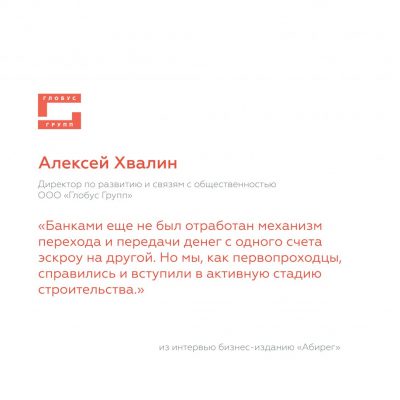 ГЛОБУС
ГРУПП

Алексей Хвалин

Директор по развитию и связям с общественностью
ООО «Глобус Групп»

«Банками еще не был отработан механизм перехода и передачи денег с одного счета эскроу на другой. Но мы, как первопроходцы, справились и вступили в активную стадию строительства.»

из интервью бизнес-изданию «Абирег»